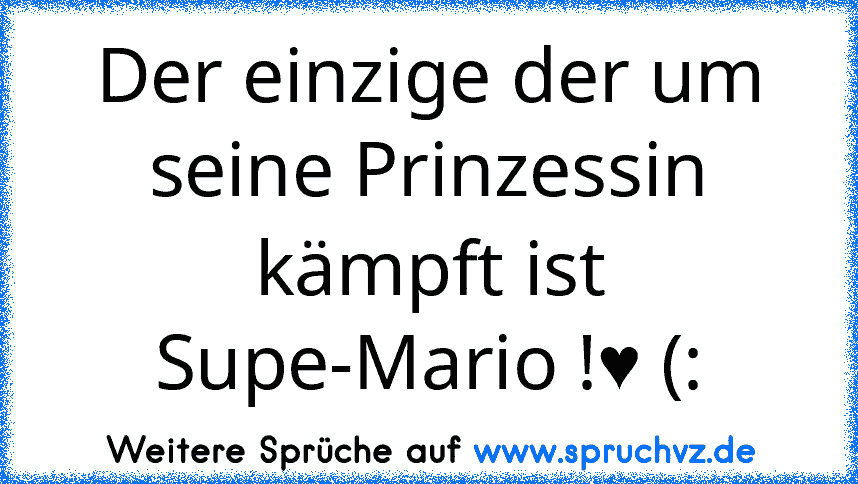 Der einzige der um seine Prinzessin kämpft ist Supe-Mario !♥ (:

Weitere Sprüche auf www.spruchvz.de